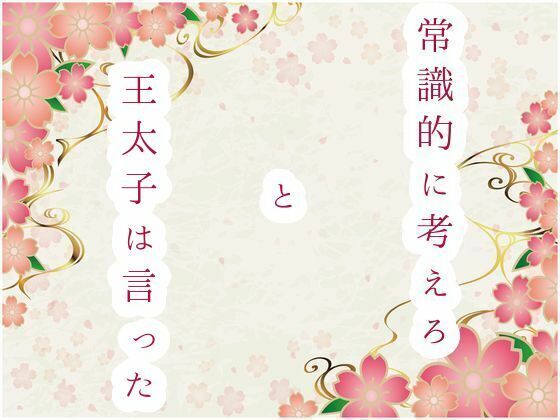 常識的に考えろ

と

王太子は言った